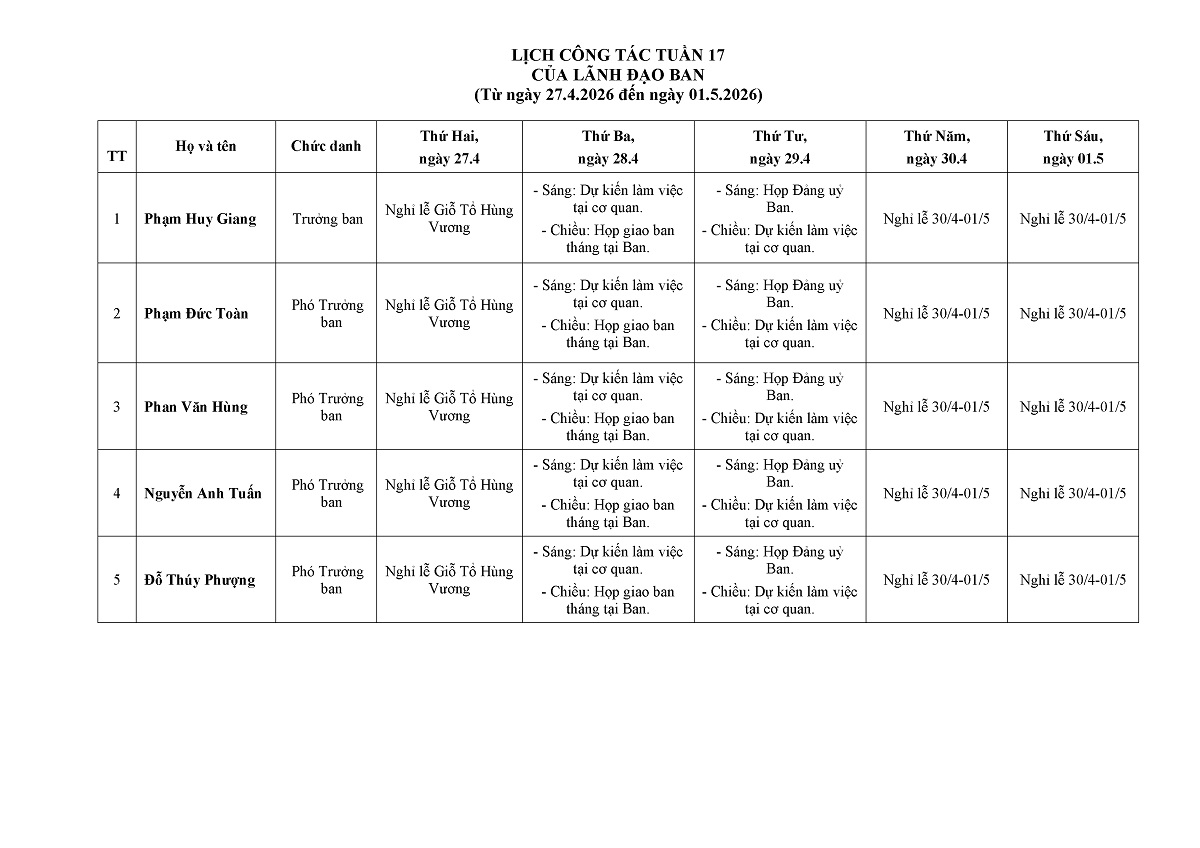 LỊCH CÔNG TÁC TUẦN 17
CỦA LÃNH ĐẠO BAN
(Từ ngày 27.4.2026 đến ngày 01.5.2026)

| TT | Họ và tên | Chức danh | Thứ Hai, ngày 27.4 | Thứ Ba, ngày 28.4 | Thứ Tư, ngày 29.4 | Thứ Năm, ngày 30.4 | Thứ Sáu, ngày 01.5 |
|---|---|---|---|---|---|---|---|
| 1 | Phạm Huy Giang | Trưởng ban | Nghỉ lễ Giỗ Tổ Hùng Vương | - Sáng: Dự kiến làm việc tại cơ quan. - Chiều: Họp giao ban tháng tại Ban. | - Sáng: Họp Đảng uỷ Ban. - Chiều: Dự kiến làm việc tại cơ quan. | Nghỉ lễ 30/4-01/5 | Nghỉ lễ 30/4-01/5 |
| 2 | Phạm Đức Toàn | Phó Trưởng ban | Nghỉ lễ Giỗ Tổ Hùng Vương | - Sáng: Dự kiến làm việc tại cơ quan. - Chiều: Họp giao ban tháng tại Ban. | - Sáng: Họp Đảng uỷ Ban. - Chiều: Dự kiến làm việc tại cơ quan. | Nghỉ lễ 30/4-01/5 | Nghỉ lễ 30/4-01/5 |
| 3 | Phan Văn Hùng | Phó Trưởng ban | Nghỉ lễ Giỗ Tổ Hùng Vương | - Sáng: Dự kiến làm việc tại cơ quan. - Chiều: Họp giao ban tháng tại Ban. | - Sáng: Họp Đảng uỷ Ban. - Chiều: Dự kiến làm việc tại cơ quan. | Nghỉ lễ 30/4-01/5 | Nghỉ lễ 30/4-01/5 |
| 4 | Nguyễn Anh Tuấn | Phó Trưởng ban | Nghỉ lễ Giỗ Tổ Hùng Vương | - Sáng: Dự kiến làm việc tại cơ quan. - Chiều: Họp giao ban tháng tại Ban. | - Sáng: Họp Đảng uỷ Ban. - Chiều: Dự kiến làm việc tại cơ quan. | Nghỉ lễ 30/4-01/5 | Nghỉ lễ 30/4-01/5 |
| 5 | Đỗ Thúy Phượng | Phó Trưởng ban | Nghỉ lễ Giỗ Tổ Hùng Vương | - Sáng: Dự kiến làm việc tại cơ quan. - Chiều: Họp giao ban tháng tại Ban. | - Sáng: Họp Đảng uỷ Ban. - Chiều: Dự kiến làm việc tại cơ quan. | Nghỉ lễ 30/4-01/5 | Nghỉ lễ 30/4-01/5 |